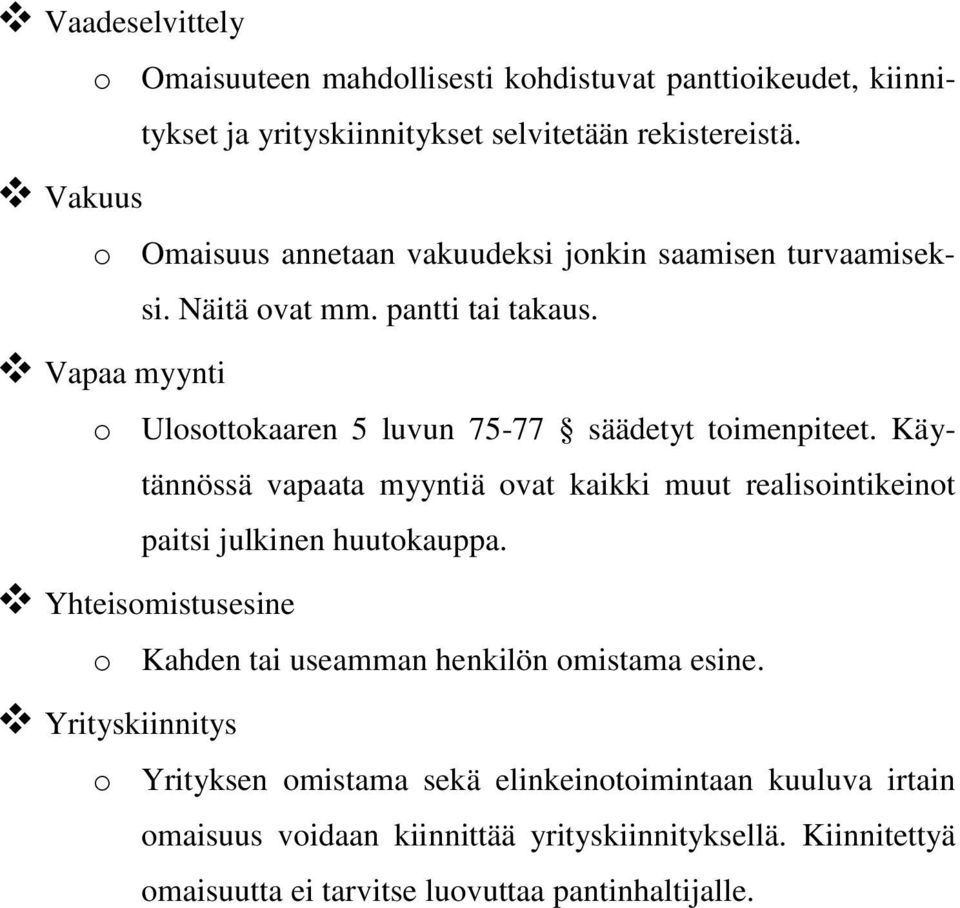 ❖ Vaadeselvittely

o Omaisuuteen mahdollisesti kohdistuvat panttioikeudet, kiinnitykset ja yrityskiinnitykset selvitetään rekistereistä.

❖ Vakuus

o Omaisuus annetaan vakuudeksi jonkin saamisen turvaamiseksi. Näitä ovat mm. pantti tai takaus.

❖ Vapaa myynti

o Ulosottokaaren 5 luvun 75-77 § säädetyt toimenpiteet. Käytännössä vapaata myyntiä ovat kaikki muut realisointikeinot paitsi julkinen huutokauppa.

❖ Yhteisomistusesine

o Kahden tai useamman henkilön omistama esine.

❖ Yrityskiinnitys

o Yrityksen omistama sekä elinkeinotoimintaan kuuluva irtain omaisuus voidaan kiinnittää yrityskiinnityksellä. Kiinnitettyä omaisuutta ei tarvitse luovuttaa pantinhaltijalle.